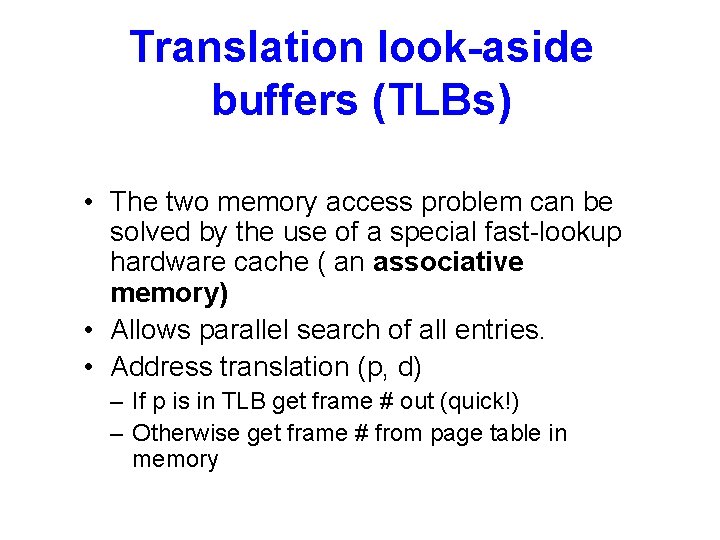 Translation look-aside buffers (TLBs)

• The two memory access problem can be solved by the use of a special fast-lookup hardware cache ( an associative memory)
• Allows parallel search of all entries.
• Address translation (p, d)
– If p is in TLB get frame # out (quick!)
– Otherwise get frame # from page table in memory